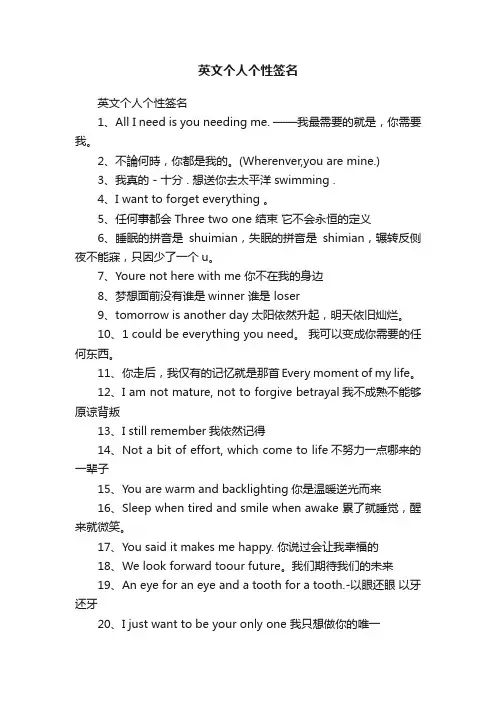 英文个人个性签名

英文个人个性签名

1、All I need is you needing me. ——我最需要的就是，你需要我。

2、不論何時，你都是我的。(Wherenver,you are mine.)

3、我真的 - 十分 . 想送你去太平洋 swimming .

4、I want to forget everything 。

5、任何事都会 Three two one 结束 它不会永恒的定义

6、睡眠的拼音是 shuimian，失眠的拼音是 shimian，辗转反侧夜不能寐，只因少了一个 u。

7、Youre not here with me 你不在我的身边

8、梦想面前没有谁是 winner 谁是 loser

9、tomorrow is another day 太阳依然升起，明天依旧灿烂。

10、1 could be everything you need。 我可以变成你需要的任何东西。

11、你走后，我仅有的记忆就是那首 Every moment of my life。

12、I am not mature, not to forgive betrayal 我不成熟不能够原谅背叛

13、I still remember 我依然记得

14、Not a bit of effort, which come to life 不努力一点哪来的一辈子

15、You are warm and backlighting 你是温暖逆光而来

16、Sleep when tired and smile when awake 累了就睡觉，醒来就微笑。

17、You said it makes me happy. 你说过会让我幸福的

18、We look forward toour future。我们期待我们的未来

19、An eye for an eye and a tooth for a tooth.-以眼还眼 以牙还牙

20、I just want to be your only one 我只想做你的唯一